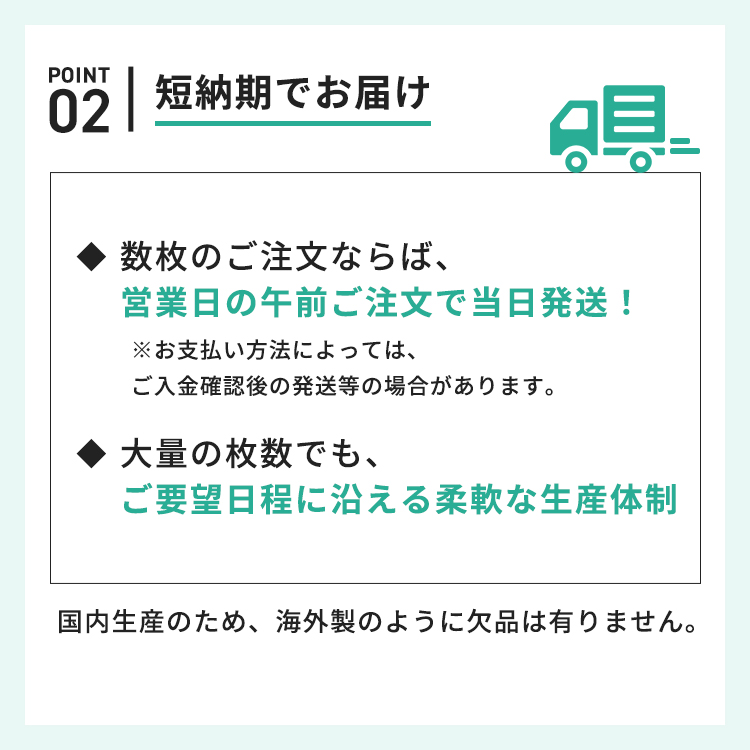 POINT 02

短納期でお届け

◆ 数枚のご注文ならば、
営業日の午前ご注文で当日発送！
※お支払い方法によっては、
ご入金確認後の発送等の場合があります。

◆ 大量の枚数でも、
ご要望日程に沿える柔軟な生産体制

国内生産のため、海外製のように欠品は有りません。